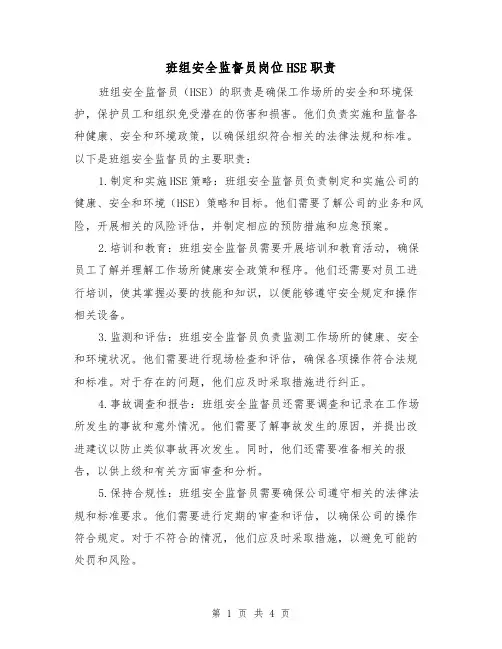 班组安全监督员岗位HSE职责

班组安全监督员（HSE）的职责是确保工作场所的安全和环境保护，保护员工和组织免受潜在的伤害和损害。他们负责实施和监督各种健康、安全和环境政策，以确保组织符合相关的法律法规和标准。以下是班组安全监督员的主要职责：

1.制定和实施HSE策略：班组安全监督员负责制定和实施公司的健康、安全和环境（HSE）策略和目标。他们需要了解公司的业务和风险，开展相关的风险评估，并制定相应的预防措施和应急预案。

2.培训和教育：班组安全监督员需要开展培训和教育活动，确保员工了解并理解工作场所健康安全政策和程序。他们还需要对员工进行培训，使其掌握必要的技能和知识，以便能够遵守安全规定和操作相关设备。

3.监测和评估：班组安全监督员负责监测工作场所的健康、安全和环境状况。他们需要进行现场检查和评估，确保各项操作符合法规和标准。对于存在的问题，他们应及时采取措施进行纠正。

4.事故调查和报告：班组安全监督员还需要调查和记录在工作场所发生的事故和意外情况。他们需要了解事故发生的原因，并提出改进建议以防止类似事故再次发生。同时，他们还需要准备相关的报告，以供上级和有关方面审查和分析。

5.保持合规性：班组安全监督员需要确保公司遵守相关的法律法规和标准要求。他们需要进行定期的审查和评估，以确保公司的操作符合规定。对于不符合的情况，他们应及时采取措施，以避免可能的处罚和风险。

第 1 页 共 4 页